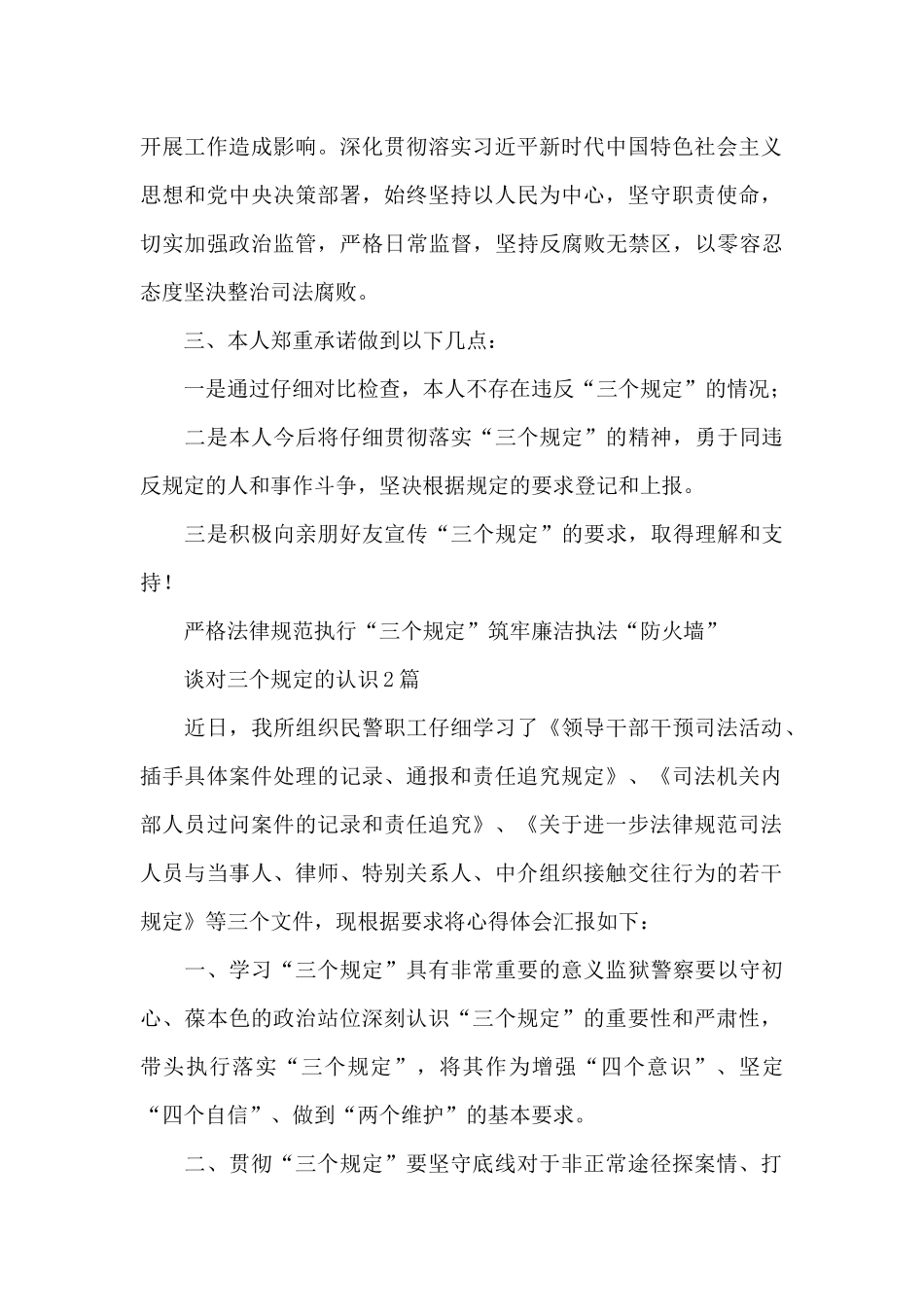 开展工作造成影响。深化贯彻溶实习近平新时代中国特色社会主义思想和党中央决策部署，始终坚持以人民为中心，坚守职责使命，切实加强政治监管，严格日常监督，坚持反腐败无禁区，以零容忍态度坚决整治司法腐败。

三、本人郑重承诺做到以下几点：

一是通过仔细对比检查，本人不存在违反“三个规定”的情况；

二是本人今后将仔细贯彻落实“三个规定”的精神，勇于同违反规定的人和事作斗争，坚决根据规定的要求登记和上报。

三是积极向亲朋好友宣传“三个规定”的要求，取得理解和支持！

严格法律规范执行“三个规定”筑牢廉洁执法“防火墙”

谈对三个规定的认识2篇

近日，我所组织民警职工仔细学习了《领导干部干预司法活动、插手具体案件处理的记录、通报和责任追究规定》、《司法机关内部人员过问案件的记录和责任追究》、《关于进一步法律规范司法人员与当事人、律师、特别关系人、中介组织接触交往行为的若干规定》等三个文件，现根据要求将心得体会汇报如下：

一、学习“三个规定”具有非常重要的意义监狱警察要以守初心、葆本色的政治站位深刻认识“三个规定”的重要性和严肃性，带头执行落实“三个规定”，将其作为增强“四个意识”、坚定“四个自信”、做到“两个维护”的基本要求。

二、贯彻“三个规定”要坚守底线对于非正常途径探案情、打